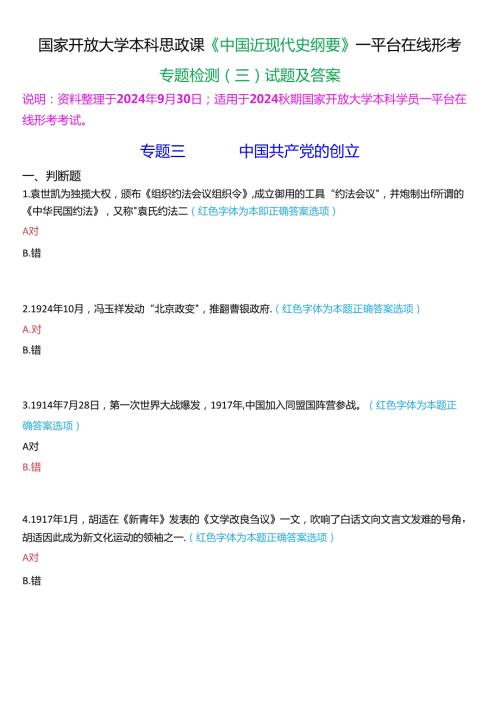 国家开放大学本科思政课《中国近现代史纲要》一平台在线形考

专题检测（三）试题及答案

说明：资料整理于2024年9月30日；适用于2024秋期国家开放大学本科学员一平台在线形考考试。

专题三　　中国共产党的创立

一、判断题

1.袁世凯为独揽大权，颁布《组织约法会议组织令》,成立御用的工具“约法会议”，并炮制出f所谓的《中华民国约法》，又称"袁氏约法二（红色字体为本即正确答案选项）

A对

B.错

2.1924年10月，冯玉祥发动“北京政变”，推翻曹锟政府.（红色字体为本题正确答案选项）

A.对

B.错

3.1914年7月28日，第一次世界大战爆发，1917年,中国加入同盟国阵营参战。（红色字体为本题正确答案选项）

A对

B.错

4.1917年1月，胡适在《新青年》发表的《文学改良刍议》一文，吹响了白话文向文言文发难的号角，胡适因此成为新文化运动的领袖之一.（红色字体为本题正确答案选项）

A对

B.错